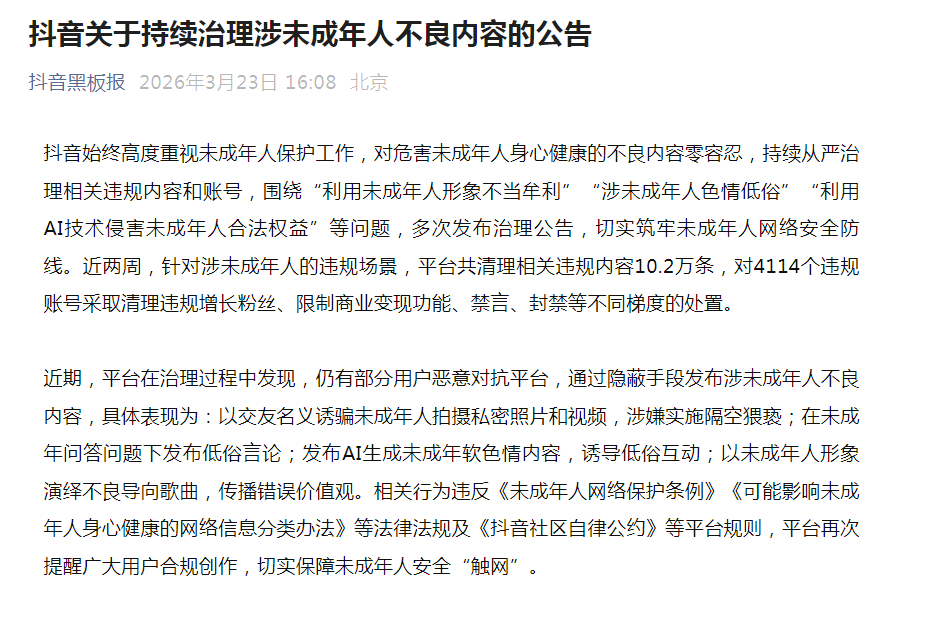 抖音关于持续治理涉未成年人不良内容的公告

抖音黑板报 2026年3月23日 16:08 北京

抖音始终高度重视未成年人保护工作，对危害未成年人身心健康的不良内容零容忍，持续从严治理相关违规内容和账号，围绕“利用未成年人形象不当牟利”“涉未成年人色情低俗”“利用AI技术侵害未成年人合法权益”等问题，多次发布治理公告，切实筑牢未成年人网络安全防线。近两周，针对涉未成年人的违规场景，平台共清理相关违规内容10.2万条，对4114个违规账号采取清理违规增长粉丝、限制商业变现功能、禁言、封禁等不同梯度的处置。

近期，平台在治理过程中发现，仍有部分用户恶意对抗平台，通过隐蔽手段发布涉未成年人不良内容，具体表现为：以交友名义诱骗未成年人拍摄私密照片和视频，涉嫌实施隔空猥亵；在未成年问答问题下发布低俗言论；发布AI生成未成年软色情内容，诱导低俗互动；以未成年人形象演绎不良导向歌曲，传播错误价值观。相关行为违反《未成年人网络保护条例》《可能影响未成年人身心健康的网络信息分类办法》等法律法规及《抖音社区自律公约》等平台规则，平台再次提醒广大用户合规创作，切实保障未成年人安全“触网”。